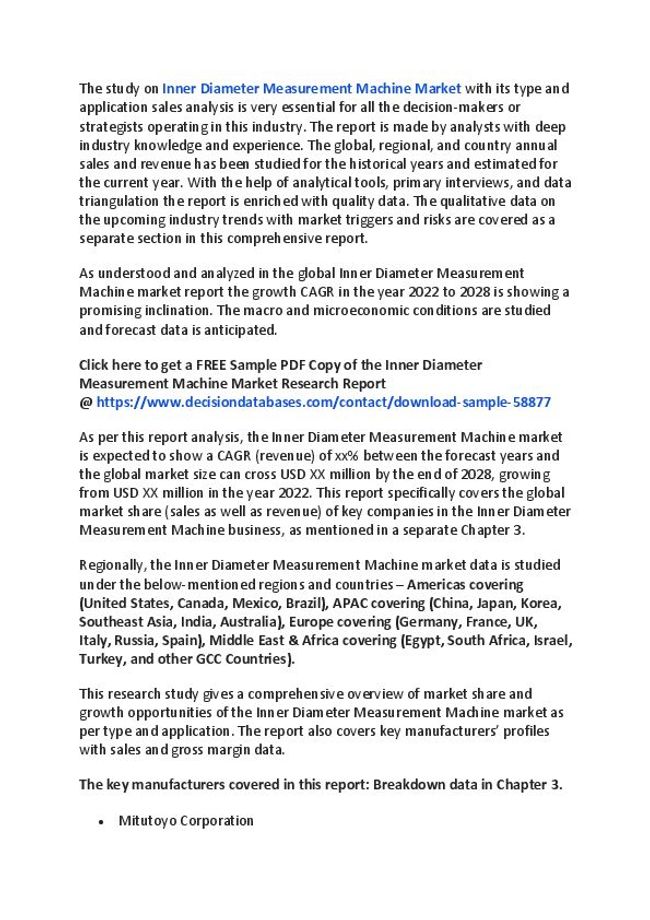 The study on Inner Diameter Measurement Machine Market with its type and application sales analysis is very essential for all the decision-makers or strategists operating in this industry. The report is made by analysts with deep industry knowledge and experience. The global, regional, and country annual sales and revenue has been studied for the historical years and estimated for the current year. With the help of analytical tools, primary interviews, and data triangulation the report is enriched with quality data. The qualitative data on the upcoming industry trends with market triggers and risks are covered as a separate section in this comprehensive report.

As understood and analyzed in the global Inner Diameter Measurement Machine market report the growth CAGR in the year 2022 to 2028 is showing a promising inclination. The macro and microeconomic conditions are studied and forecast data is anticipated.

Click here to get a FREE Sample PDF Copy of the Inner Diameter Measurement Machine Market Research Report
@ https://www.decisiondatabases.com/contact/download-sample-58877

As per this report analysis, the Inner Diameter Measurement Machine market is expected to show a CAGR (revenue) of xx% between the forecast years and the global market size can cross USD XX million by the end of 2028, growing from USD XX million in the year 2022. This report specifically covers the global market share (sales as well as revenue) of key companies in the Inner Diameter Measurement Machine business, as mentioned in a separate Chapter 3.

Regionally, the Inner Diameter Measurement Machine market data is studied under the below-mentioned regions and countries – Americas covering (United States, Canada, Mexico, Brazil), APAC covering (China, Japan, Korea, Southeast Asia, India, Australia), Europe covering (Germany, France, UK, Italy, Russia, Spain), Middle East & Africa covering (Egypt, South Africa, Israel, Turkey, and other GCC Countries).

This research study gives a comprehensive overview of market share and growth opportunities of the Inner Diameter Measurement Machine market as per type and application. The report also covers key manufacturers' profiles with sales and gross margin data.

The key manufacturers covered in this report: Breakdown data in Chapter 3.

• Mitutoyo Corporation